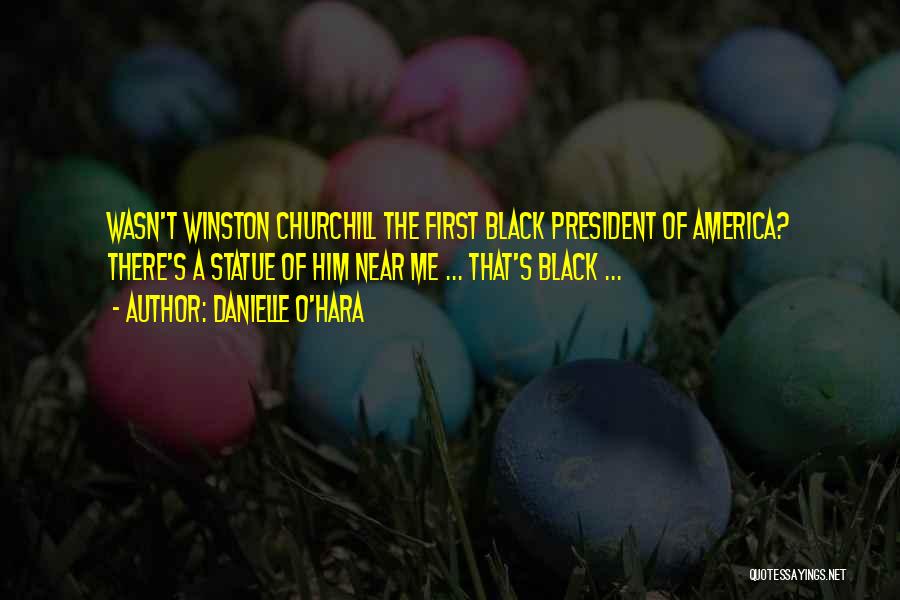 WASN'T WINSTON CHURCHILL THE FIRST BLACK PRESIDENT OF AMERICA? THERE'S A STATUE OF HIM NEAR ME ... THAT'S BLACK ...

- AUTHOR: DANIELLE O'HARA

QUOTESSAYINGS.NET